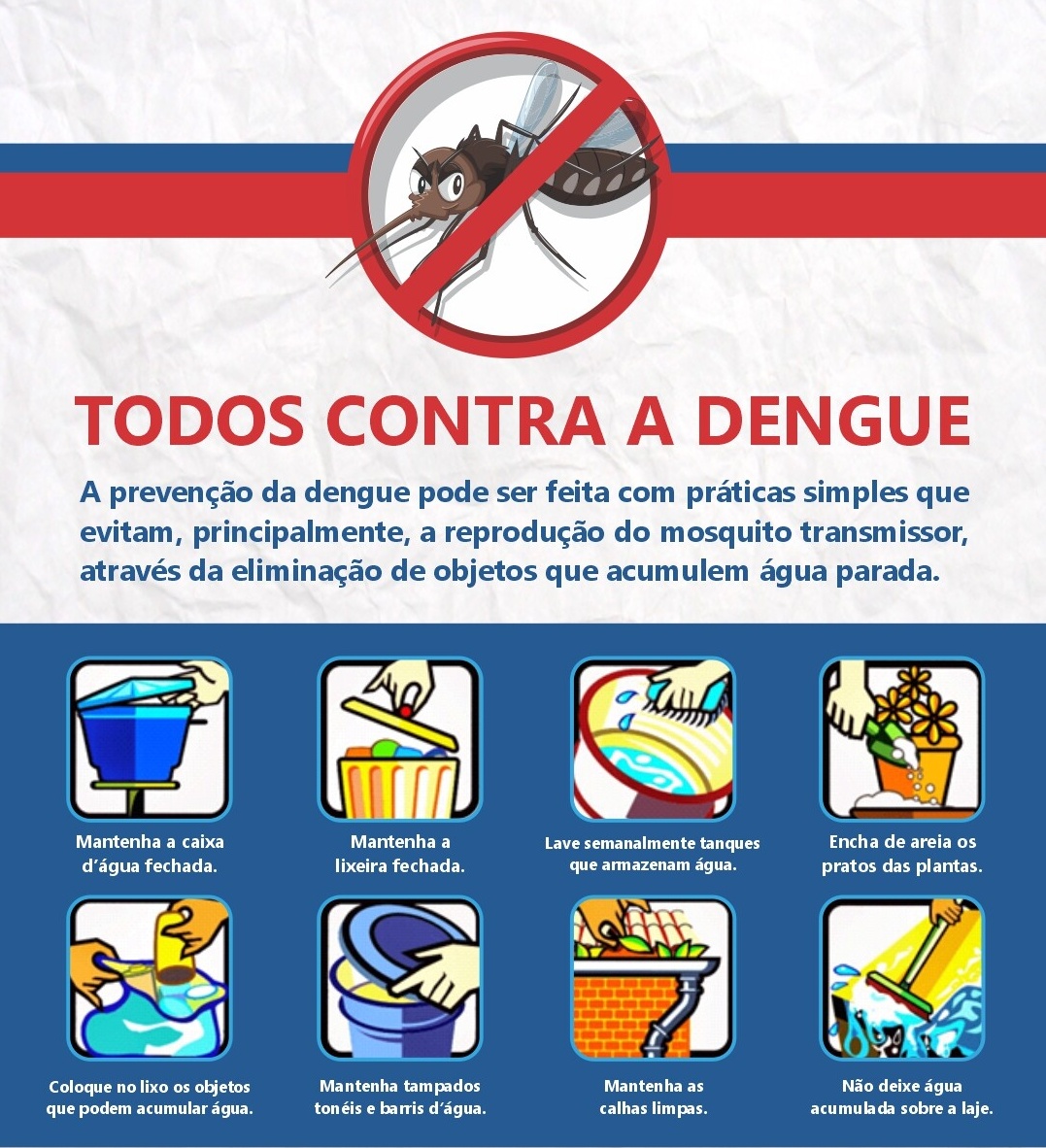 TODOS CONTRA A DENGUE

A prevenção da dengue pode ser feita com práticas simples que evitam, principalmente, a reprodução do mosquito transmissor, através da eliminação de objetos que acumulem água parada.

Mantenha a caixa d'água fechada.

Mantenha a lixeira fechada.

Lave semanalmente tanques que armazenam água.

Encha de areia os pratos das plantas.

Coloque no lixo os objetos que podem acumular água.

Mantenha tampados tonéis e barris d'água.

Mantenha as calhas limpas.

Não deixe água acumulada sobre a laje.